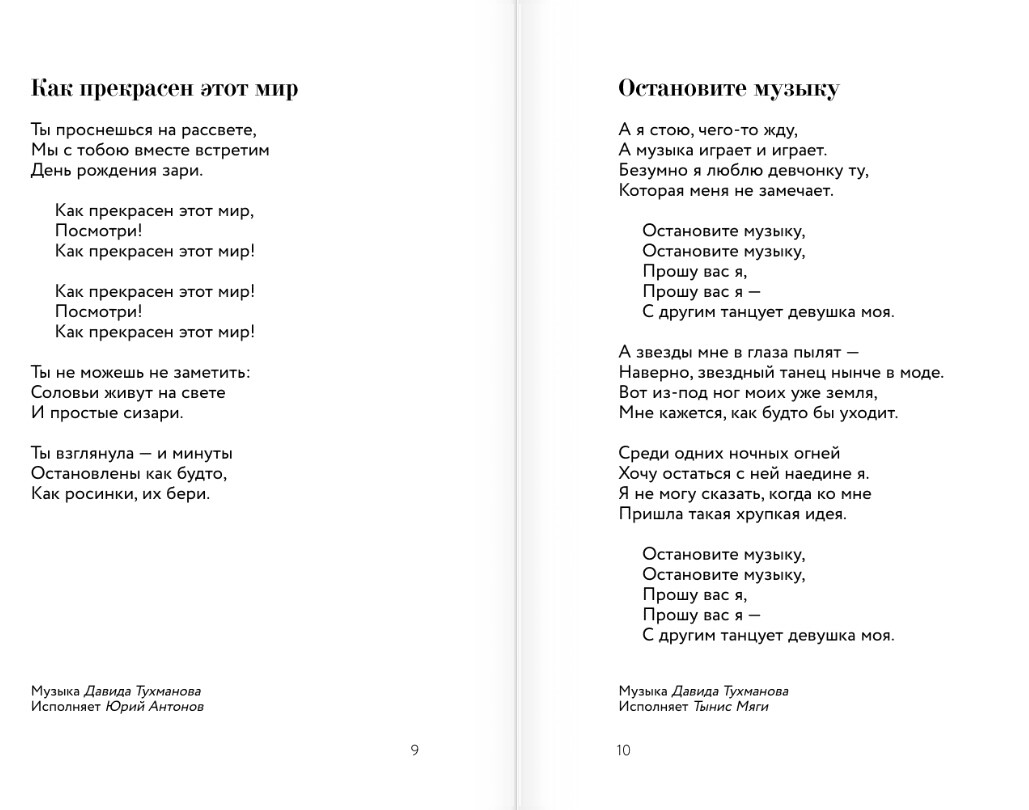 Как прекрасен этот мир

Ты проснешься на рассвете,
Мы с тобою вместе встретим
День рождения зари.

Как прекрасен этот мир,
Посмотри!
Как прекрасен этот мир!

Как прекрасен этот мир!
Посмотри!
Как прекрасен этот мир!

Ты не можешь не заметить:
Соловьи живут на свете
И простые сизари.

Ты взглянула — и минуты
Остановлены как будто,
Как росинки, их бери.

Музыка Давида Тухманова
Исполняет Юрий Антонов

9

Остановите музыку

А я стою, чего-то жду,
А музыка играет и играет.
Безумно я люблю девчонку ту,
Которая меня не замечает.

Остановите музыку,
Остановите музыку,
Прошу вас я,
Прошу вас я —
С другим танцует девушка моя.

А звезды мне в глаза пылят —
Наверно, звездный танец нынче в моде.
Вот из-под ног моих уже земля,
Мне кажется, как будто бы уходит.

Среди одних ночных огней
Хочу остаться с ней наедине я.
Я не могу сказать, когда ко мне
Пришла такая хрупкая идея.

Остановите музыку,
Остановите музыку,
Прошу вас я,
Прошу вас я —
С другим танцует девушка моя.

Музыка Давида Тухманова
Исполняет Тынис Мяги

10